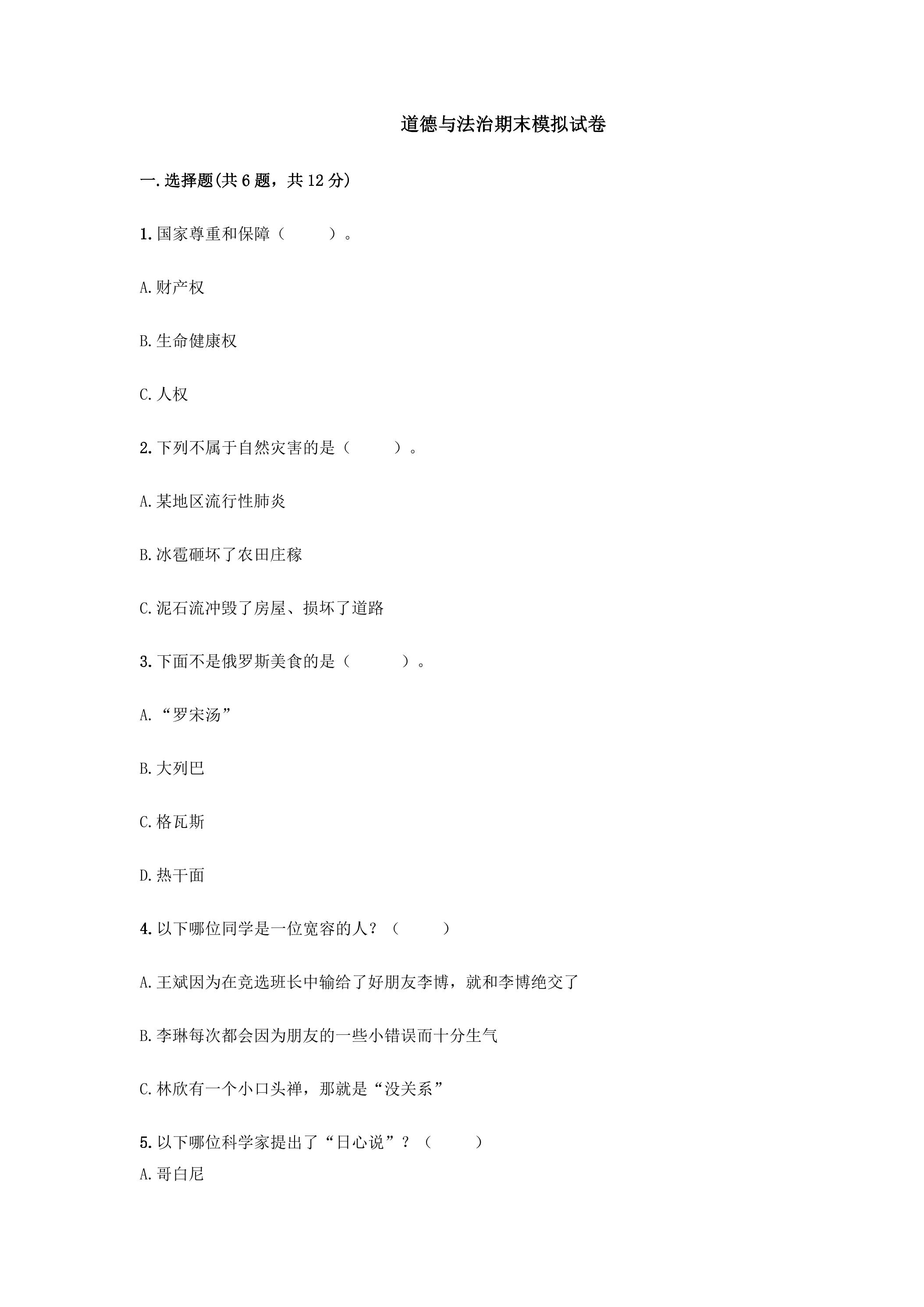 道德与法治期末模拟试卷

一.选择题(共6题，共12分)

1.国家尊重和保障（　　）。

A.财产权

B.生命健康权

C.人权

2.下列不属于自然灾害的是（　　）。

A.某地区流行性肺炎

B.冰雹砸坏了农田庄稼

C.泥石流冲毁了房屋、损坏了道路

3.下面不是俄罗斯美食的是（　　）。

A.“罗宋汤”

B.大列巴

C.格瓦斯

D.热干面

4.以下哪位同学是一位宽容的人？（　　）

A.王斌因为在竞选班长中输给了好朋友李博，就和李博绝交了

B.李琳每次都会因为朋友的一些小错误而十分生气

C.林欣有一个小口头禅，那就是“没关系”

5.以下哪位科学家提出了“日心说”？（　　）
A.哥白尼